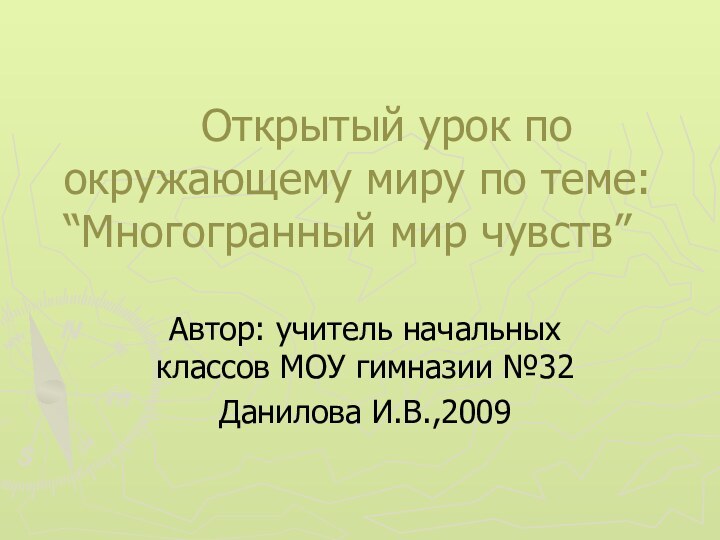 Открытый урок по окружающему миру по теме: “Многогранный мир чувств”

Автор: учитель начальных классов МОУ гимназии №32

Данилова И.В.,2009